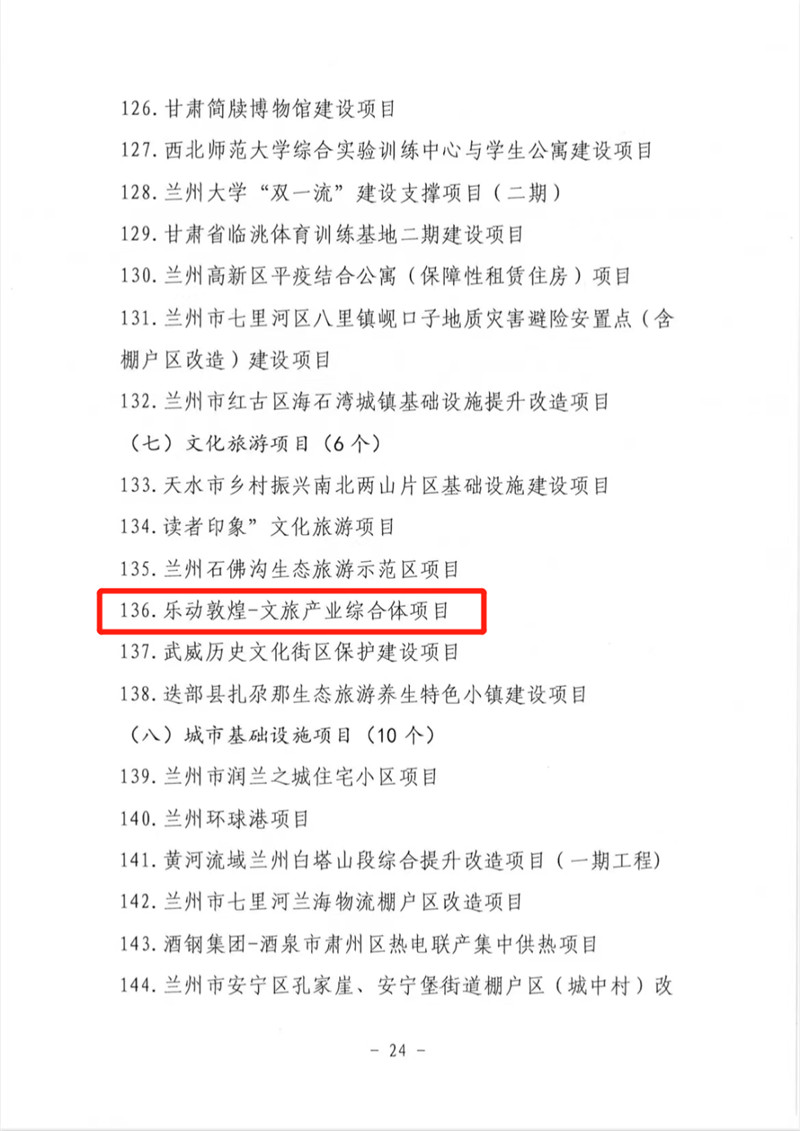 126.甘肃简牍博物馆建设项目

127.西北师范大学综合实验训练中心与学生公寓建设项目

128.兰州大学“双一流”建设支撑项目（二期）

129.甘肃省临洮体育训练基地二期建设项目

130.兰州高新区平疫结合公寓（保障性租赁住房）项目

131.兰州市七里河区八里镇岘口子地质灾害避险安置点（含棚户区改造）建设项目

132.兰州市红古区海石湾城镇基础设施提升改造项目

（七）文化旅游项目（6个）

133.天水市乡村振兴南北两山片区基础设施建设项目

134.读者印象”文化旅游项目

135.兰州石佛沟生态旅游示范区项目

136.乐动敦煌-文旅产业综合体项目

137.武威历史文化街区保护建设项目

138.迭部县扎尕那生态旅游养生特色小镇建设项目

（八）城市基础设施项目（10个）

139.兰州市润兰之城住宅小区项目

140.兰州环球港项目

141.黄河流域兰州白塔山段综合提升改造项目（一期工程）

142.兰州市七里河兰海物流棚户区改造项目

143.酒钢集团-酒泉市肃州区热电联产集中供热项目

144.兰州市安宁区孔家崖、安宁堡街道棚户区（城中村）改

- 24 -